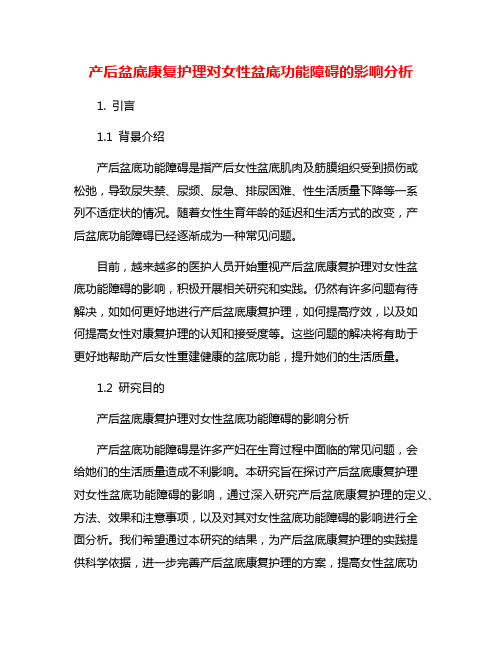 产后盆底康复护理对女性盆底功能障碍的影响分析

1. 引言

1.1 背景介绍

产后盆底功能障碍是指产后女性盆底肌肉及筋膜组织受到损伤或松弛，导致尿失禁、尿频、尿急、排尿困难、性生活质量下降等一系列不适症状的情况。随着女性生育年龄的延迟和生活方式的改变，产后盆底功能障碍已经逐渐成为一种常见问题。

目前，越来越多的医护人员开始重视产后盆底康复护理对女性盆底功能障碍的影响，积极开展相关研究和实践。仍然有许多问题有待解决，如如何更好地进行产后盆底康复护理，如何提高疗效，以及如何提高女性对康复护理的认知和接受度等。这些问题的解决将有助于更好地帮助产后女性重建健康的盆底功能，提升她们的生活质量。

1.2 研究目的

产后盆底康复护理对女性盆底功能障碍的影响分析

产后盆底功能障碍是许多产妇在生育过程中面临的常见问题，会给她们的生活质量造成不利影响。本研究旨在探讨产后盆底康复护理对女性盆底功能障碍的影响，通过深入研究产后盆底康复护理的定义、方法、效果和注意事项，以及对其对女性盆底功能障碍的影响进行全面分析。我们希望通过本研究的结果，为产后盆底康复护理的实践提供科学依据，进一步完善产后盆底康复护理的方案，提高女性盆底功